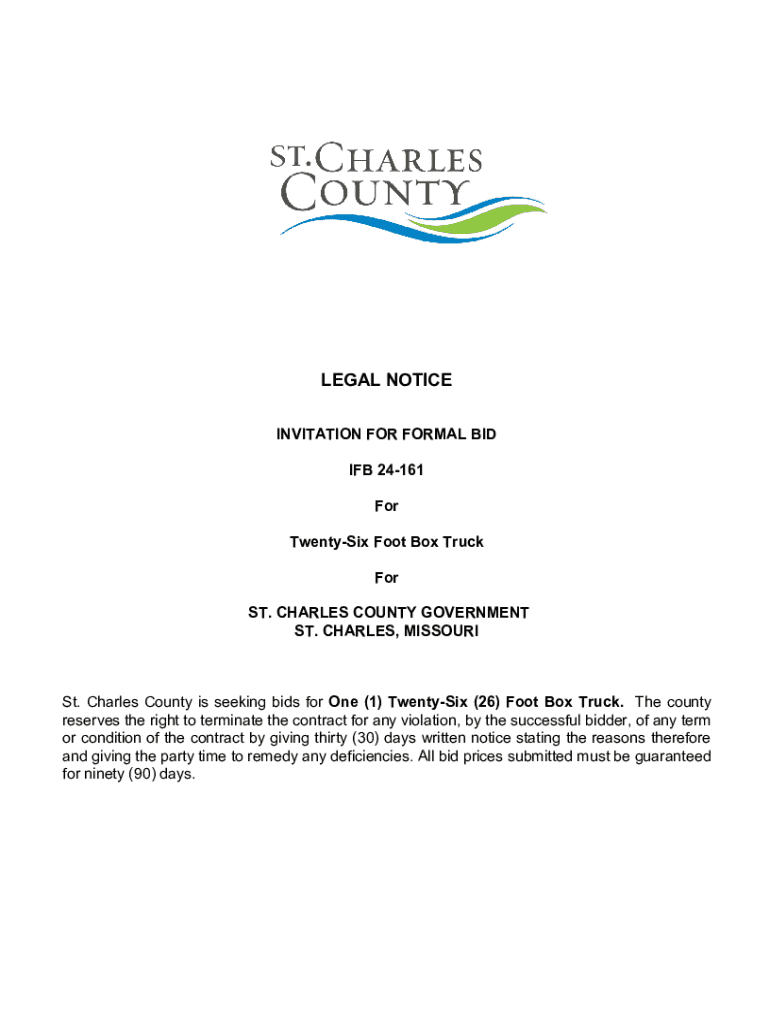 ST. CHARLES COUNTY

LEGAL NOTICE

INVITATION FOR FORMAL BID

IFB 24-161

For

Twenty-Six Foot Box Truck

For

ST. CHARLES COUNTY GOVERNMENT
ST. CHARLES, MISSOURI

St. Charles County is seeking bids for One (1) Twenty-Six (26) Foot Box Truck. The county reserves the right to terminate the contract for any violation, by the successful bidder, of any term or condition of the contract by giving thirty (30) days written notice stating the reasons therefore and giving the party time to remedy any deficiencies. All bid prices submitted must be guaranteed for ninety (90) days.